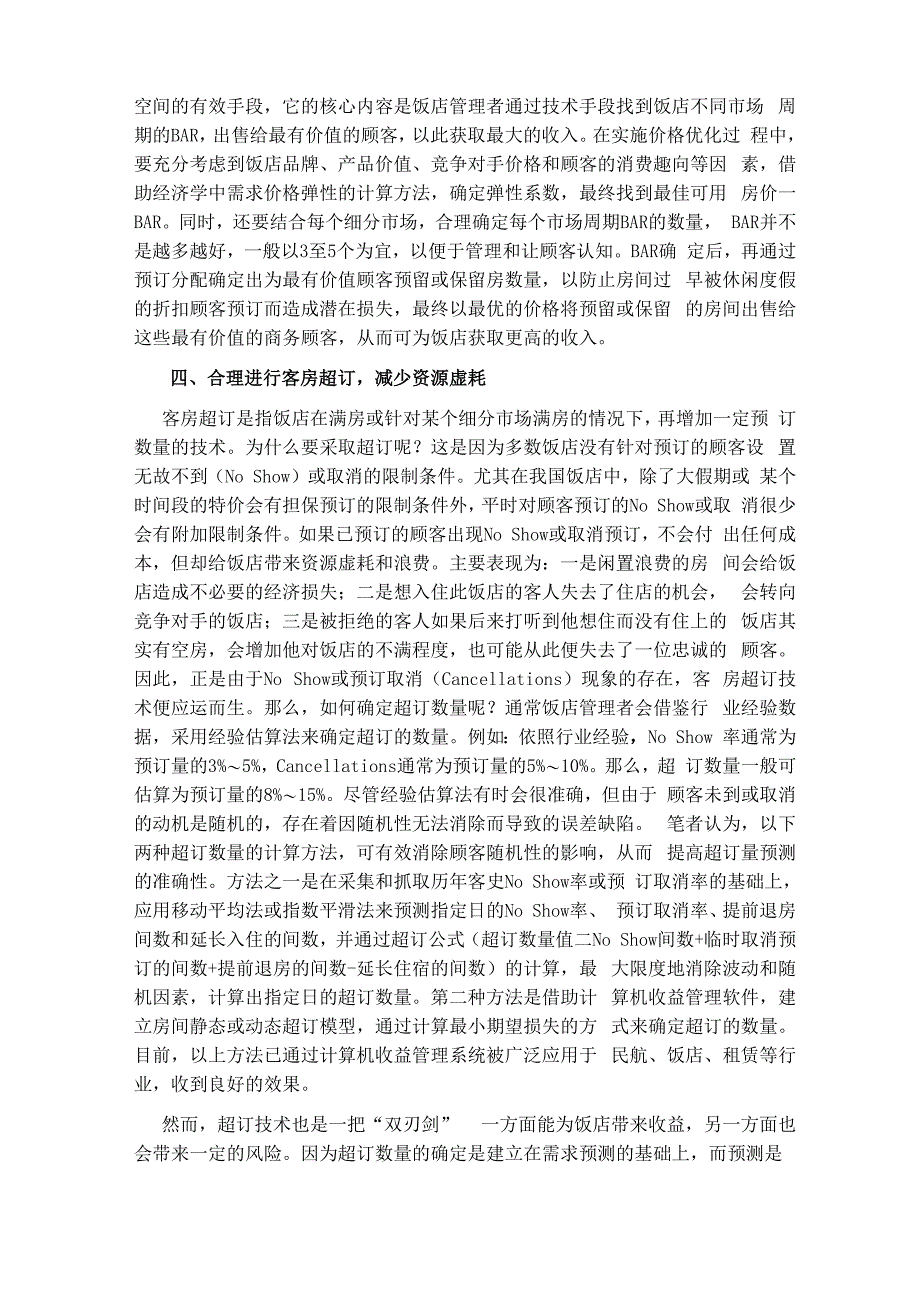 空间的有效手段，它的核心内容是饭店管理者通过技术手段找到饭店不同市场 周期的BAR，出售给最有价值的顾客，以此获取最大的收入。在实施价格优化过 程中，要充分考虑到饭店品牌、产品价值、竞争对手价格和顾客的消费趣向等因 素，借助经济学中需求价格弹性的计算方法，确定弹性系数，最终找到最佳可用 房价一BAR。同时，还要结合每个细分市场，合理确定每个市场周期BAR的数量， BAR并不是越多越好，一般以3至5个为宜，以便于管理和让顾客认知。BAR确 定后，再通过预订分配确定出为最有价值顾客预留或保留房数量，以防止房间过 早被休闲度假的折扣顾客预订而造成潜在损失，最终以最优的价格将预留或保留 的房间出售给这些最有价值的商务顾客，从而可为饭店获取更高的收入。

四、合理进行客房超订，减少资源虚耗

客房超订是指饭店在满房或针对某个细分市场满房的情况下，再增加一定预 订数量的技术。为什么要采取超订呢？这是因为多数饭店没有针对预订的顾客设 置无故不到（No Show）或取消的限制条件。尤其在我国饭店中，除了大假期或 某个时间段的特价会有担保预订的限制条件外，平时对顾客预订的No Show或取 消很少会有附加限制条件。如果已预订的顾客出现No Show或取消预订，不会付 出任何成本，但却给饭店带来资源虚耗和浪费。主要表现为：一是闲置浪费的房 间会给饭店造成不必要的经济损失；二是想入住此饭店的客人失去了住店的机会， 会转向竞争对手的饭店；三是被拒绝的客人如果后来打听到他想住而没有住上的 饭店其实有空房，会增加他对饭店的不满程度，也可能从此便失去了一位忠诚的 顾客。因此，正是由于No Show或预订取消（Cancellations）现象的存在，客 房超订技术便应运而生。那么，如何确定超订数量呢？通常饭店管理者会借鉴行 业经验数据，采用经验估算法来确定超订的数量。例如：依照行业经验，No Show 率通常为预订量的3%～5%，Cancellations通常为预订量的5%～10%。那么，超 订数量一般可估算为预订量的8%～15%。尽管经验估算法有时会很准确，但由于 顾客未到或取消的动机是随机的，存在着因随机性无法消除而导致的误差缺陷。 笔者认为，以下两种超订数量的计算方法，可有效消除顾客随机性的影响，从而 提高超订量预测的准确性。方法之一是在采集和抓取历年客史No Show率或预 订取消率的基础上，应用移动平均法或指数平滑法来预测指定日的No Show率、 预订取消率、提前退房间数和延长入住的间数，并通过超订公式（超订数量值二No Show间数+临时取消预订的间数+提前退房的间数-延长住宿的间数）的计算，最 大限度地消除波动和随机因素，计算出指定日的超订数量。第二种方法是借助计 算机收益管理软件，建立房间静态或动态超订模型，通过计算最小期望损失的方 式来确定超订的数量。目前，以上方法已通过计算机收益管理系统被广泛应用于 民航、饭店、租赁等行业，收到良好的效果。

然而，超订技术也是一把“双刃剑” 一方面能为饭店带来收益，另一方面也会带来一定的风险。因为超订数量的确定是建立在需求预测的基础上，而预测是